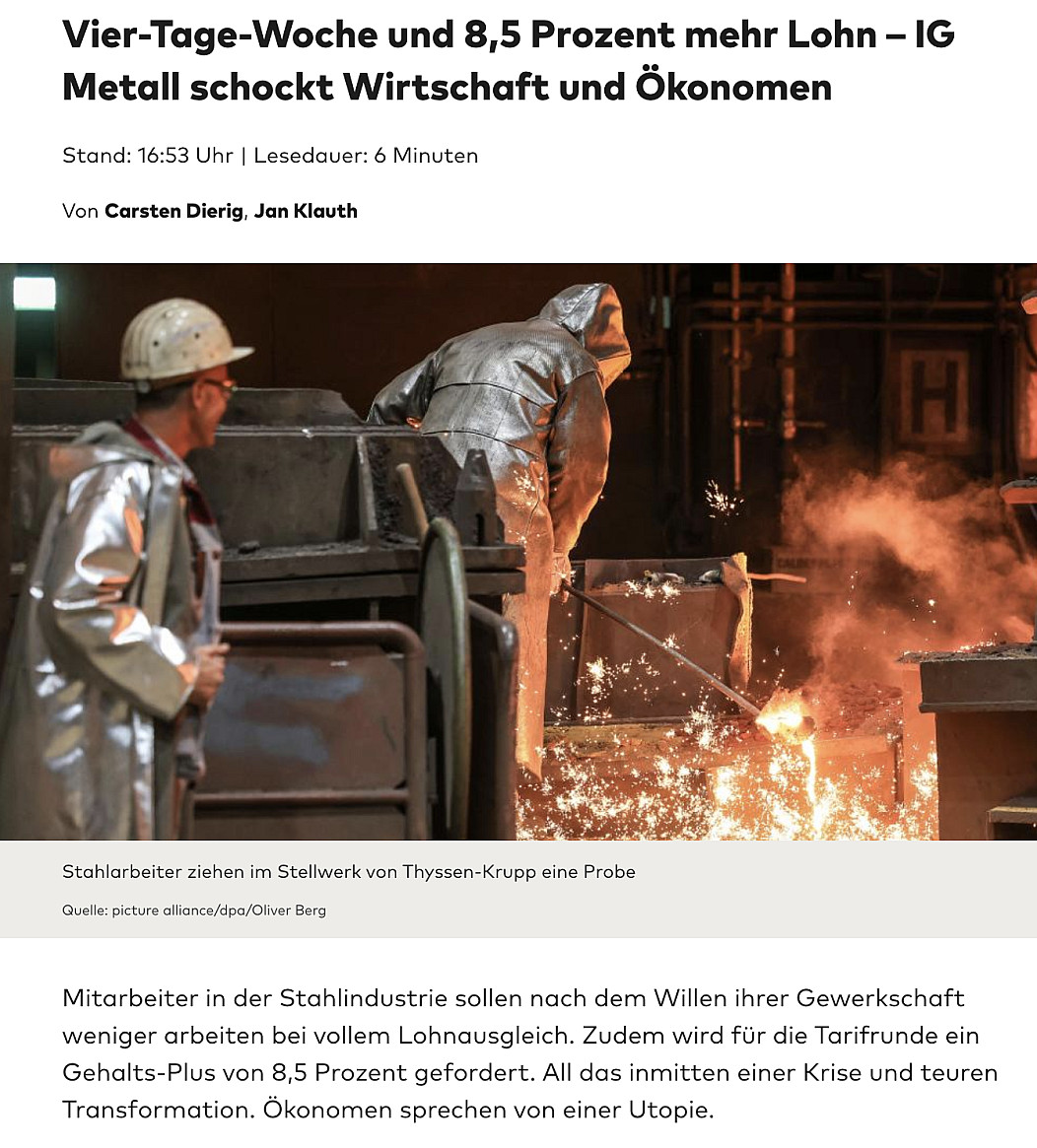 Vier-Tage-Woche und 8,5 Prozent mehr Lohn – IG Metall schockt Wirtschaft und Ökonomen

Stand: 16:53 Uhr | Lesedauer: 6 Minuten

Von Carsten Dierig, Jan Klauth

H

Stahlarbeiter ziehen im Stellwerk von Thyssen-Krupp eine Probe

Quelle: picture alliance/dpa/Oliver Berg

Mitarbeiter in der Stahlindustrie sollen nach dem Willen ihrer Gewerkschaft weniger arbeiten bei vollem Lohnausgleich. Zudem wird für die Tarifrunde ein Gehalts-Plus von 8,5 Prozent gefordert. All das inmitten einer Krise und teuren Transformation. Ökonomen sprechen von einer Utopie.